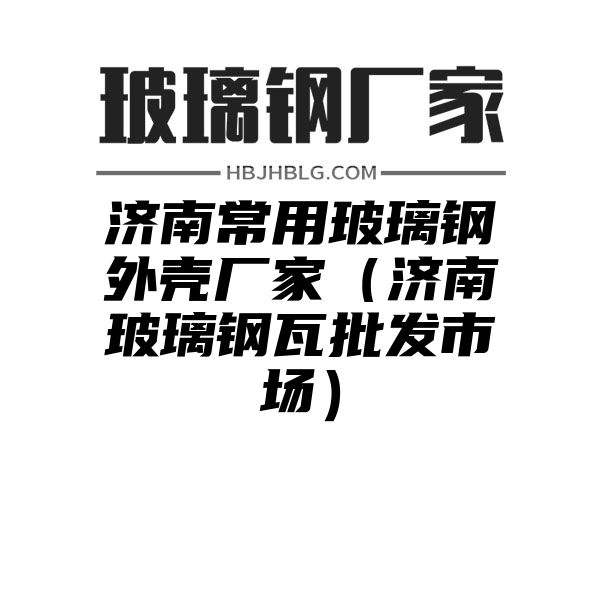 玻璃钢厂家

HBJHBLG.COM

济南常用玻璃钢外壳厂家（济南玻璃钢瓦批发市场）